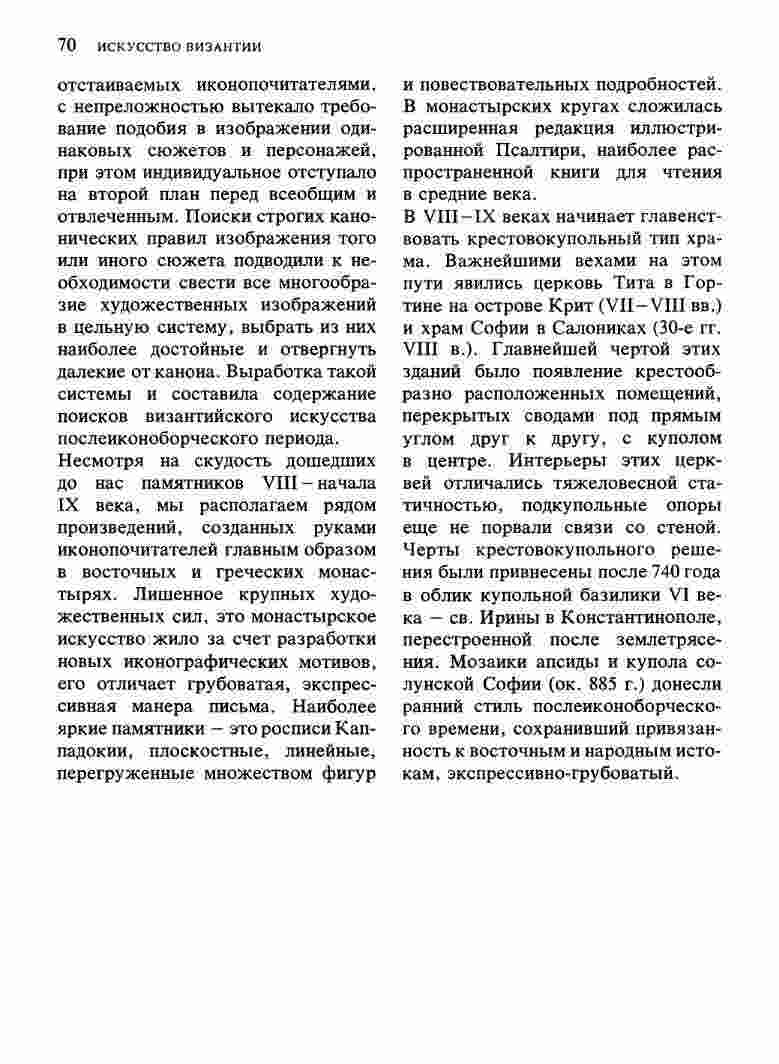 70 ИСКУССТВО ВИЗАНТИИ

отстаиваемых иконопочитателями, с непреложностью вытекало требование подобия в изображении одинаковых сюжетов и персонажей, при этом индивидуальное отступало на второй план перед всеобщим и отвлеченным. Поиски строгих канонических правил изображения того или иного сюжета подводили к необходимости свести все многообразие художественных изображений в цельную систему, выбрать из них наиболее достойные и отвергнуть далекие от канона. Выработка такой системы и составила содержание поисков византийского искусства послеиконоборческого периода.
Несмотря на скудость дошедших до нас памятников VIII – начала IX века, мы располагаем рядом произведений, созданных руками иконопочитателей главным образом в восточных и греческих монастырях. Лишенное крупных художественных сил, это монастырское искусство жило за счет разработки новых иконографических мотивов, его отличает грубоватая, экспрессивная манера письма. Наиболее яркие памятники – это росписи Каппадокии, плоскостные, линейные, перегруженные множеством фигур и повествовательных подробностей. В монастырских кругах сложилась расширенная редакция иллюстрированной Псалтири, наиболее распространенной книги для чтения в средние века.
В VIII – IX веках начинает главенствовать крестовокупольный тип храма. Важнейшими вехами на этом пути явились церковь Тита в Гортине на острове Крит (VII – VIII вв.) и храм Софии в Салониках (30-е гг. VIII в.). Главнейшей чертой этих зданий было появление крестообразно расположенных помещений, перекрытых сводами под прямым углом друг к другу, с куполом в центре. Интерьеры этих церквей отличались тяжеловесной статичностью, подкупольные опоры еще не порвали связи со стеной. Черты крестовокупольного решения были привнесены после 740 года в облик купольной базилики VI века – св. Ирины в Константинополе, перестроенной после землетрясения. Мозаики апсиды и купола солунской Софии (ок. 885 г.) донесли ранний стиль послеиконоборческого времени, сохранивший привязанность к восточным и народным истокам, экспрессивно-грубоватый.